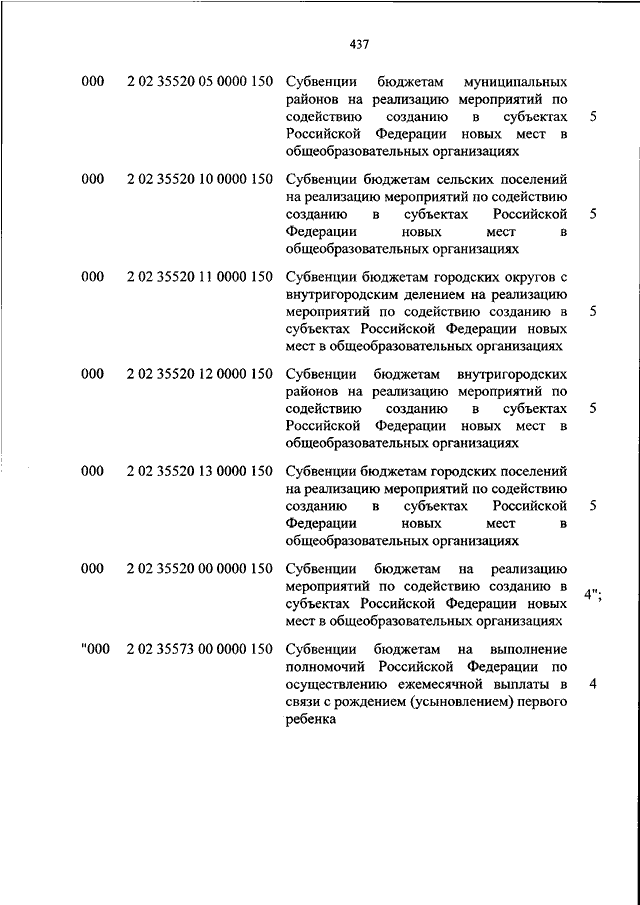 437

| | | | |
|---|---|---|---|
| 000 | 2 02 35520 05 0000 150 | Субвенции бюджетам муниципальных районов на реализацию мероприятий по содействию созданию в субъектах Российской Федерации новых мест в общеобразовательных организациях | 5 |
| 000 | 2 02 35520 10 0000 150 | Субвенции бюджетам сельских поселений на реализацию мероприятий по содействию созданию в субъектах Российской Федерации новых мест в общеобразовательных организациях | 5 |
| 000 | 2 02 35520 11 0000 150 | Субвенции бюджетам городских округов с внутригородским делением на реализацию мероприятий по содействию созданию в субъектах Российской Федерации новых мест в общеобразовательных организациях | 5 |
| 000 | 2 02 35520 12 0000 150 | Субвенции бюджетам внутригородских районов на реализацию мероприятий по содействию созданию в субъектах Российской Федерации новых мест в общеобразовательных организациях | 5 |
| 000 | 2 02 35520 13 0000 150 | Субвенции бюджетам городских поселений на реализацию мероприятий по содействию созданию в субъектах Российской Федерации новых мест в общеобразовательных организациях | 5 |
| 000 | 2 02 35520 00 0000 150 | Субвенции бюджетам на реализацию мероприятий по содействию созданию в субъектах Российской Федерации новых мест в общеобразовательных организациях | 4"; |
| "000 | 2 02 35573 00 0000 150 | Субвенции бюджетам на выполнение полномочий Российской Федерации по осуществлению ежемесячной выплаты в связи с рождением (усыновлением) первого ребенка | 4 |